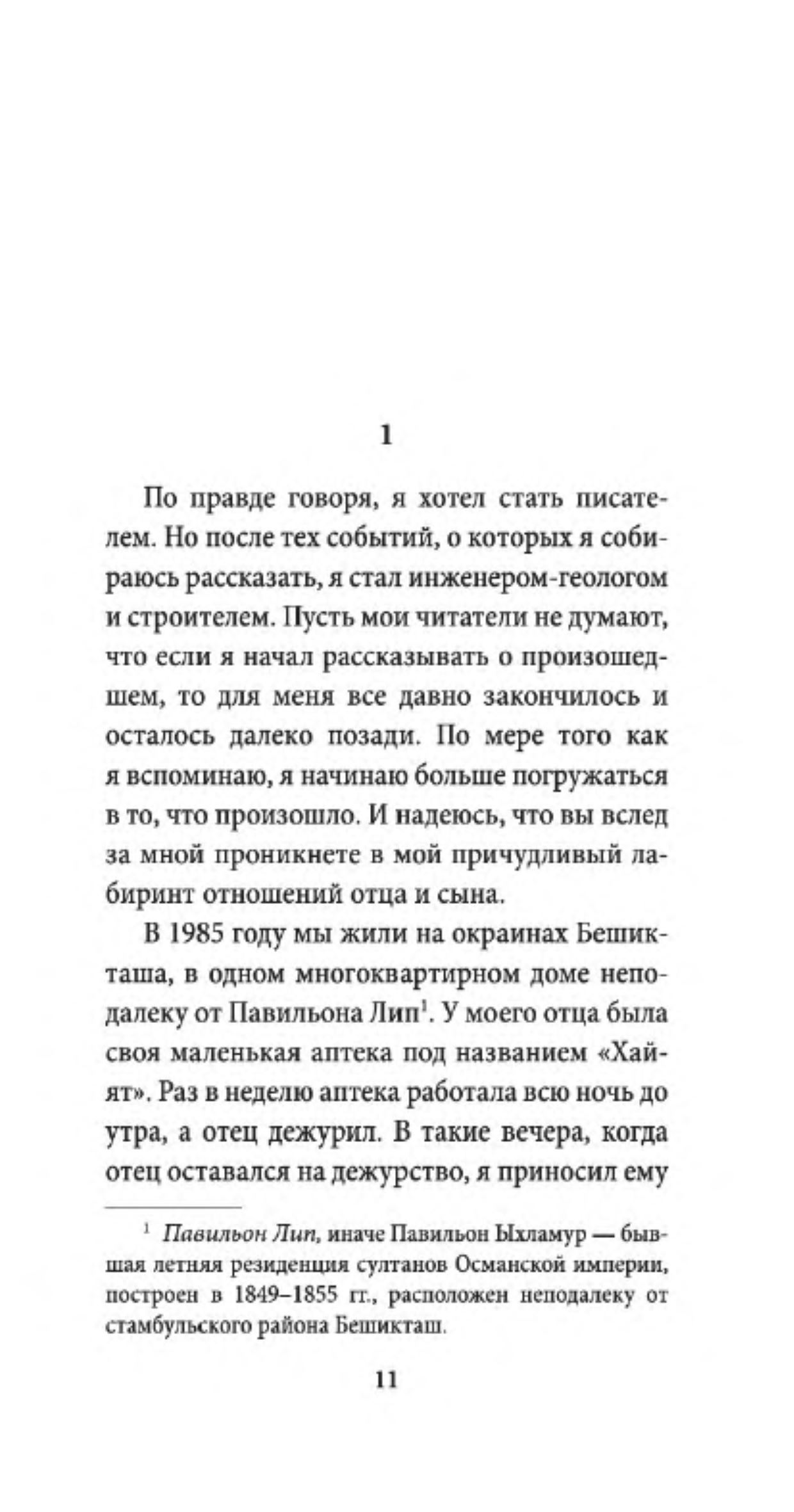 1

По правде говоря, я хотел стать писателем. Но после тех событий, о которых я собираюсь рассказать, я стал инженером-геологом и строителем. Пусть мои читатели не думают, что если я начал рассказывать о произошедшем, то для меня все давно закончилось и осталось далеко позади. По мере того как я вспоминаю, я начинаю больше погружаться в то, что произошло. И надеюсь, что вы вслед за мной проникнете в мой причудливый лабиринт отношений отца и сына.

В 1985 году мы жили на окраинах Бешикташа, в одном многоквартирном доме неподалеку от Павильона Лип$^1$. У моего отца была своя маленькая аптека под названием «Хайят». Раз в неделю аптека работала всю ночь до утра, а отец дежурил. В такие вечера, когда отец оставался на дежурство, я приносил ему

$^1$ Павильон Лип, иначе Павильон Ыхламур — бывшая летняя резиденция султанов Османской империи, построен в 1849–1855 гг., расположен неподалеку от стамбульского района Бешикташ.

11